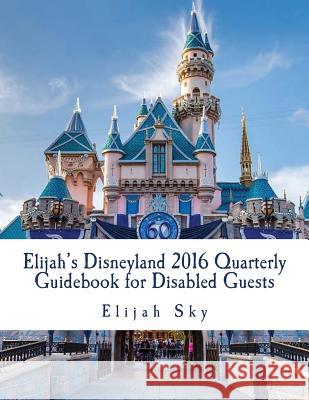 60

Elijah's Disneyland 2016 Quarterly Guidebook for Disabled Guests

Elijah Sky

Kraina Książek